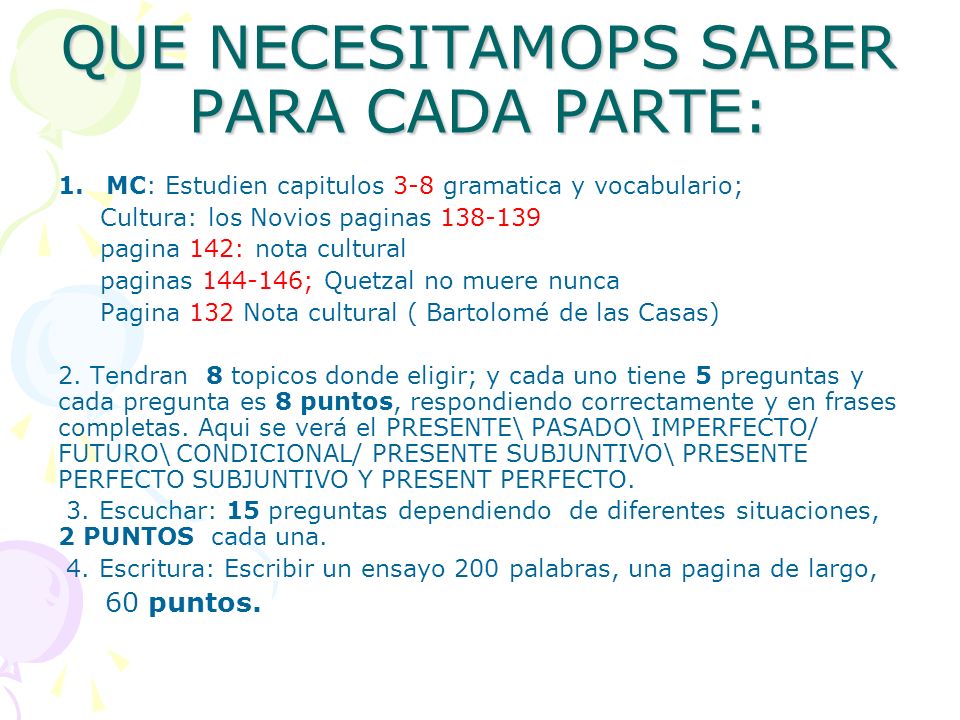 QUE NECESITAMOPS SABER PARA CADA PARTE:

1. MC: Estudien capitulos 3-8 gramatica y vocabulario;
Cultura: los Novios paginas 138-139
pagina 142: nota cultural
paginas 144-146; Quetzal no muere nunca
Pagina 132 Nota cultural ( Bartolomé de las Casas)

2. Tendran 8 topicos donde eligir; y cada uno tiene 5 preguntas y cada pregunta es 8 puntos, respondiendo correctamente y en frases completas. Aqui se verá el PRESENTE\ PASADO\ IMPERFECTO/ FUTURO\ CONDICIONAL/ PRESENTE SUBJUNTIVO\ PRESENTE PERFECTO SUBJUNTIVO Y PRESENT PERFECTO.

3. Escuchar: 15 preguntas dependiendo de diferentes situaciones, 2 PUNTOS cada una.

4. Escritura: Escribir un ensayo 200 palabras, una pagina de largo, 60 puntos.